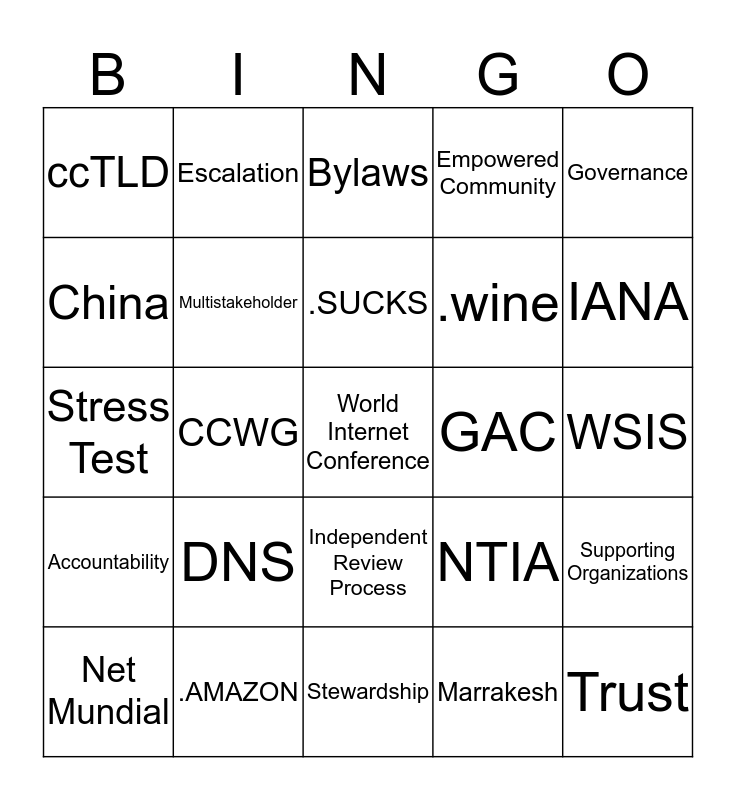 | B | I | N | G | O |
|---|---|---|---|---|
| ccTLD | Escalation | Bylaws | Empowered Community | Governance |
| China | Multistakeholder | .SUCKS | .wine | IANA |
| Stress Test | CCWG | World Internet Conference | GAC | WSIS |
| Accountability | DNS | Independent Review Process | NTIA | Supporting Organizations |
| Net Mundial | .AMAZON | Stewardship | Marrakesh | Trust |